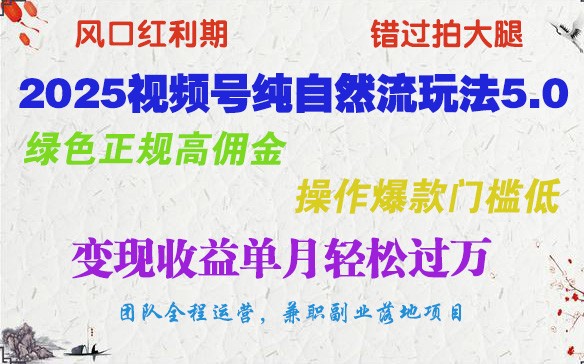 风口红利期

错过拍大腿

2025视频号纯自然流玩法5.0

绿色正规高佣金

操作爆款门槛低

变现收益单月轻松过万

团队全程运营，兼职副业落地项目